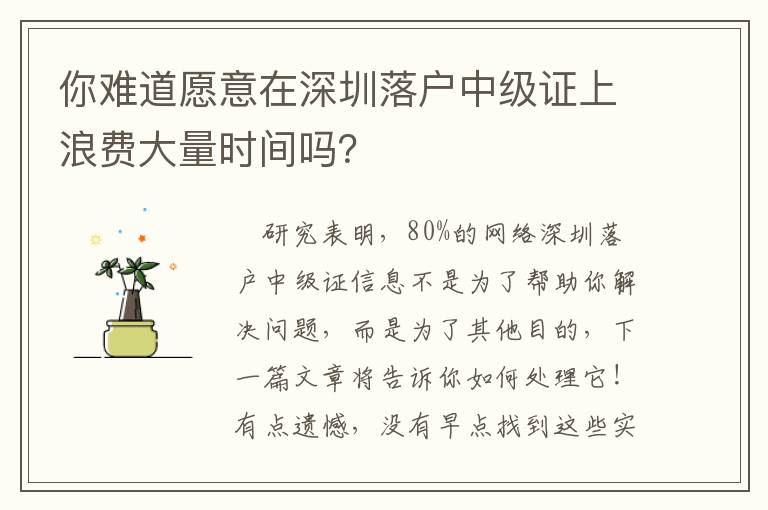 你难道愿意在深圳落户中级证上浪费大量时间吗？

研究表明，80%的网络深圳落户中级证信息不是为了帮助你解决问题，而是为了其他目的，下一篇文章将告诉你如何处理它！有点遗憾，没有早点找到这些实